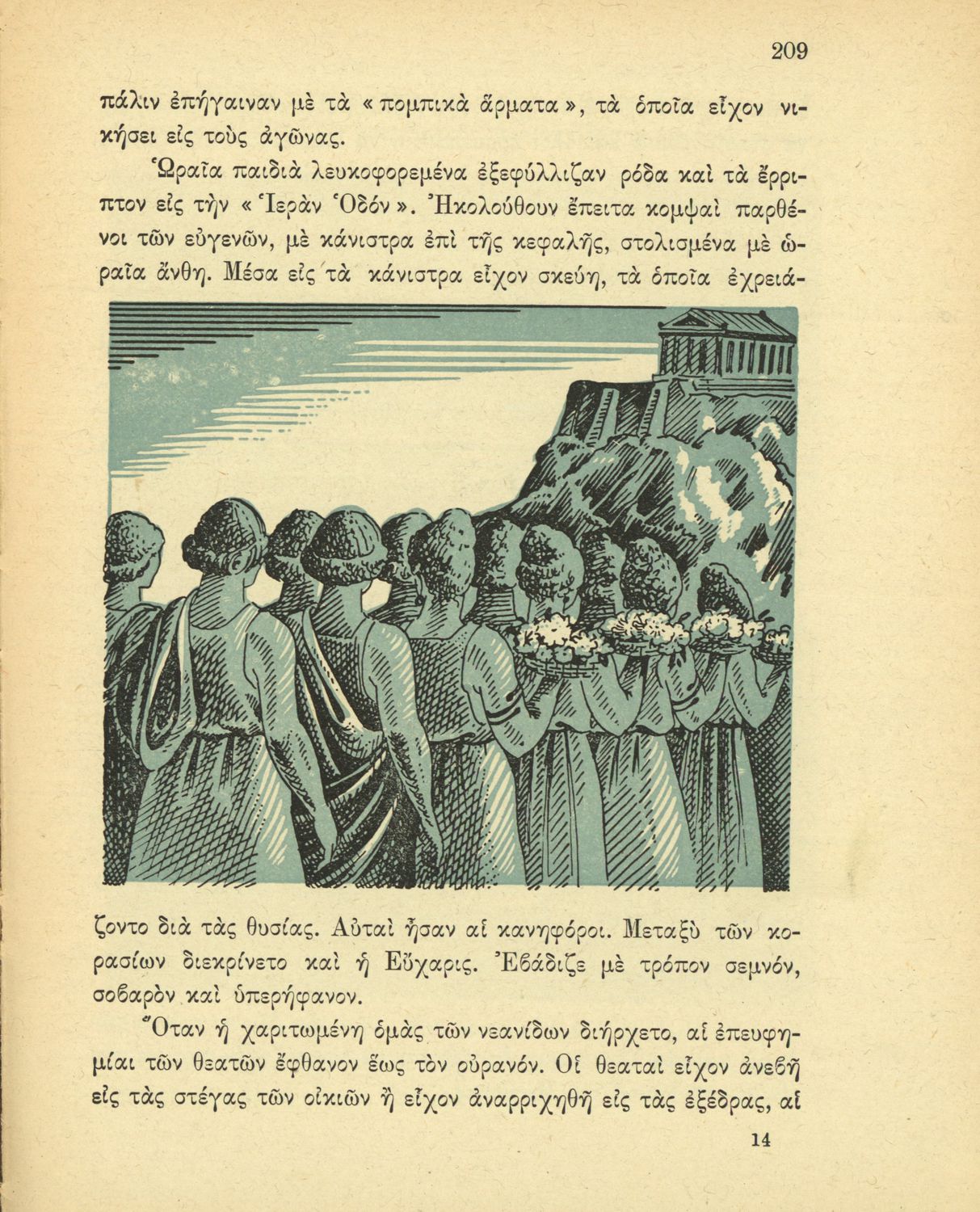 209

πάλιν ἐπήγαιναν μὲ τὰ «πομπικὰ ἅρματα», τὰ ὁποῖα εἶχον νικήσει εἰς τοὺς ἀγῶνας.

Ὡραῖα παιδιὰ λευκοφορεμένα ἐξεφύλλιζαν ρόδα καὶ τὰ ἔρριπτον εἰς τὴν «Ἱερὰν Ὁδόν». Ἠκολούθουν ἔπειτα κομψαὶ παρθένοι τῶν εὐγενῶν, μὲ κάνιστρα ἐπὶ τῆς κεφαλῆς, στολισμένα μὲ ὡραῖα ἄνθη. Μέσα εἰς τὰ κάνιστρα εἶχον σκεύη, τὰ ὁποῖα ἐχρειάζοντο διὰ τὰς θυσίας. Αὐταὶ ἦσαν αἱ κανηφόροι. Μεταξὺ τῶν κορασίων διεκρίνετο καὶ ἡ Εὔχαρις. Ἐβάδιζε μὲ τρόπον σεμνόν, σοβαρὸν καὶ ὑπερήφανον.

Ὅταν ἡ χαριτωμένη ὁμὰς τῶν νεανίδων διήρχετο, αἱ ἐπευφημίαι τῶν θεατῶν ἔφθανον ἕως τὸν οὐρανόν. Οἱ θεαταὶ εἶχον ἀνεβῆ εἰς τὰς στέγας τῶν οἰκιῶν ἢ εἶχον ἀναρριχηθῆ εἰς τὰς ἐξέδρας, αἱ

14